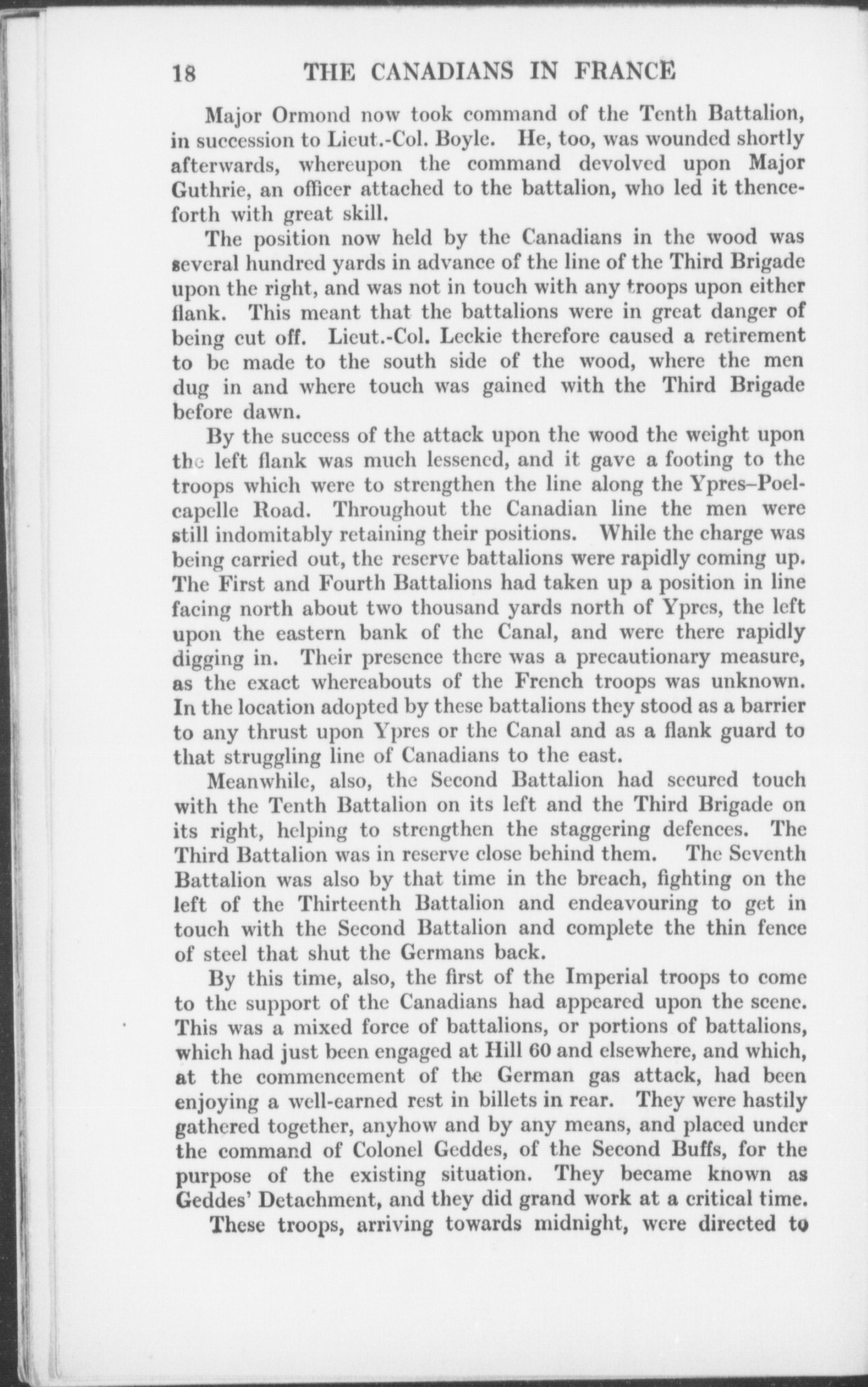 18 THE CANADIANS IN FRANCE

Major Ormond now took command of the Tenth Battalion, in succession to Lieut.-Col. Boyle. He, too, was wounded shortly afterwards, whereupon the command devolved upon Major Guthrie, an officer attached to the battalion, who led it thenceforth with great skill.

The position now held by the Canadians in the wood was several hundred yards in advance of the line of the Third Brigade upon the right, and was not in touch with any troops upon either flank. This meant that the battalions were in great danger of being cut off. Lieut.-Col. Leckie therefore caused a retirement to be made to the south side of the wood, where the men dug in and where touch was gained with the Third Brigade before dawn.

By the success of the attack upon the wood the weight upon the left flank was much lessened, and it gave a footing to the troops which were to strengthen the line along the Ypres–Poelcapelle Road. Throughout the Canadian line the men were still indomitably retaining their positions. While the charge was being carried out, the reserve battalions were rapidly coming up. The First and Fourth Battalions had taken up a position in line facing north about two thousand yards north of Ypres, the left upon the eastern bank of the Canal, and were there rapidly digging in. Their presence there was a precautionary measure, as the exact whereabouts of the French troops was unknown. In the location adopted by these battalions they stood as a barrier to any thrust upon Ypres or the Canal and as a flank guard to that struggling line of Canadians to the east.

Meanwhile, also, the Second Battalion had secured touch with the Tenth Battalion on its left and the Third Brigade on its right, helping to strengthen the staggering defences. The Third Battalion was in reserve close behind them. The Seventh Battalion was also by that time in the breach, fighting on the left of the Thirteenth Battalion and endeavouring to get in touch with the Second Battalion and complete the thin fence of steel that shut the Germans back.

By this time, also, the first of the Imperial troops to come to the support of the Canadians had appeared upon the scene. This was a mixed force of battalions, or portions of battalions, which had just been engaged at Hill 60 and elsewhere, and which, at the commencement of the German gas attack, had been enjoying a well-earned rest in billets in rear. They were hastily gathered together, anyhow and by any means, and placed under the command of Colonel Geddes, of the Second Buffs, for the purpose of the existing situation. They became known as Geddes' Detachment, and they did grand work at a critical time.

These troops, arriving towards midnight, were directed to